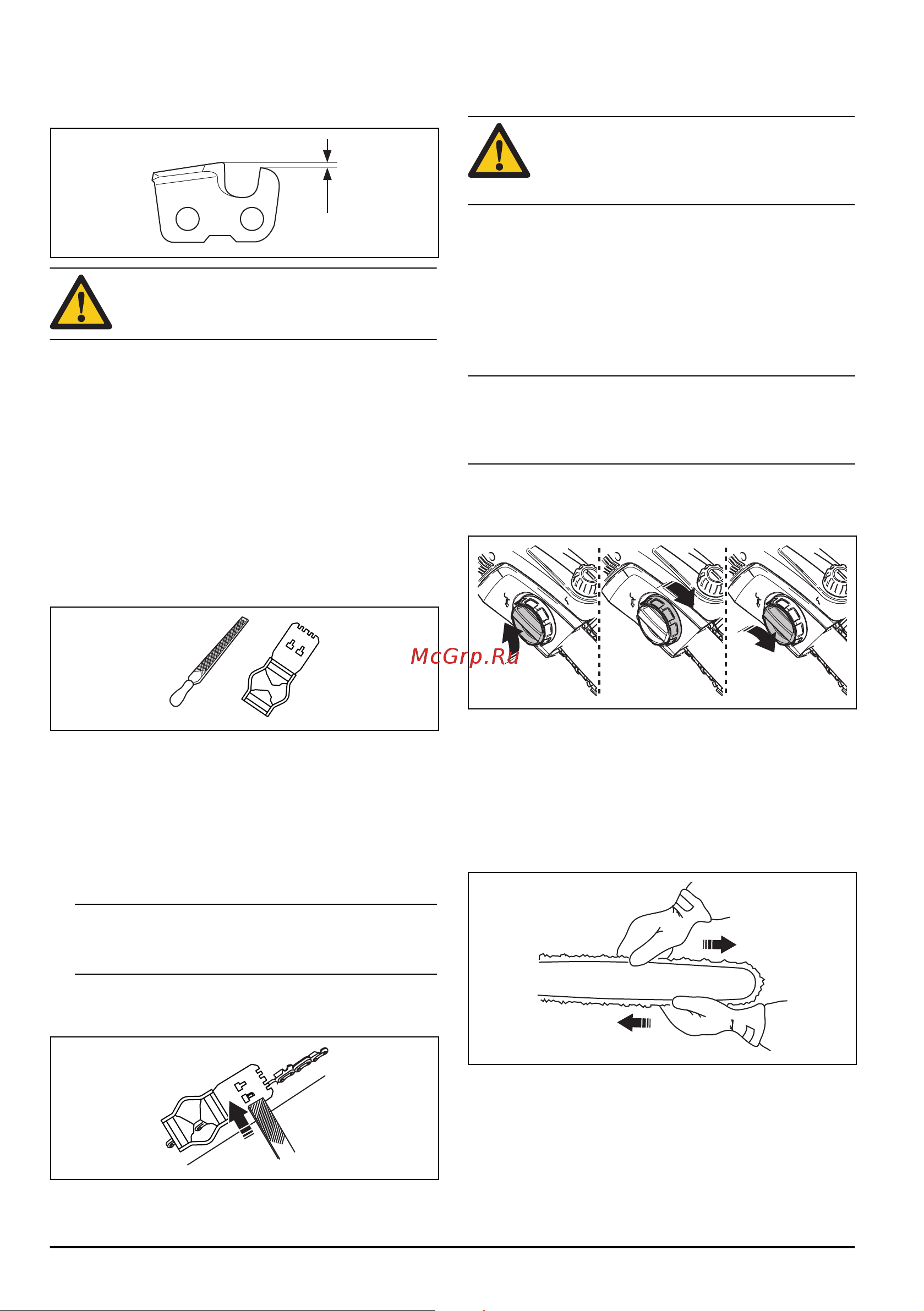 McGrp.Ru